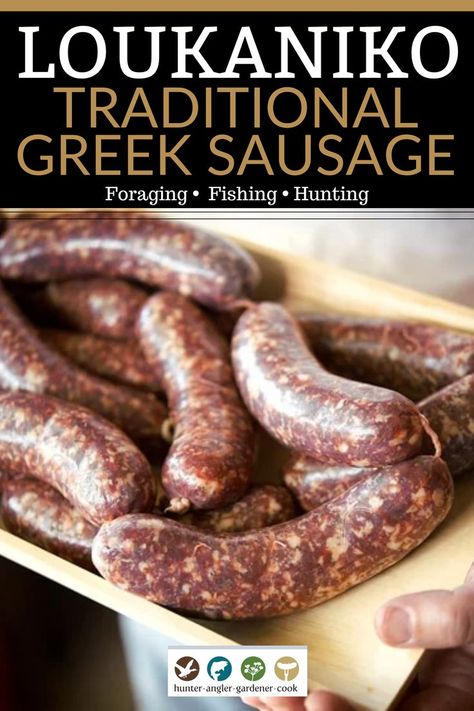 LOUKANIKO
TRADITIONAL GREEK SAUSAGE

Foraging • Fishing • Hunting

hunter·angler·gardener·cook